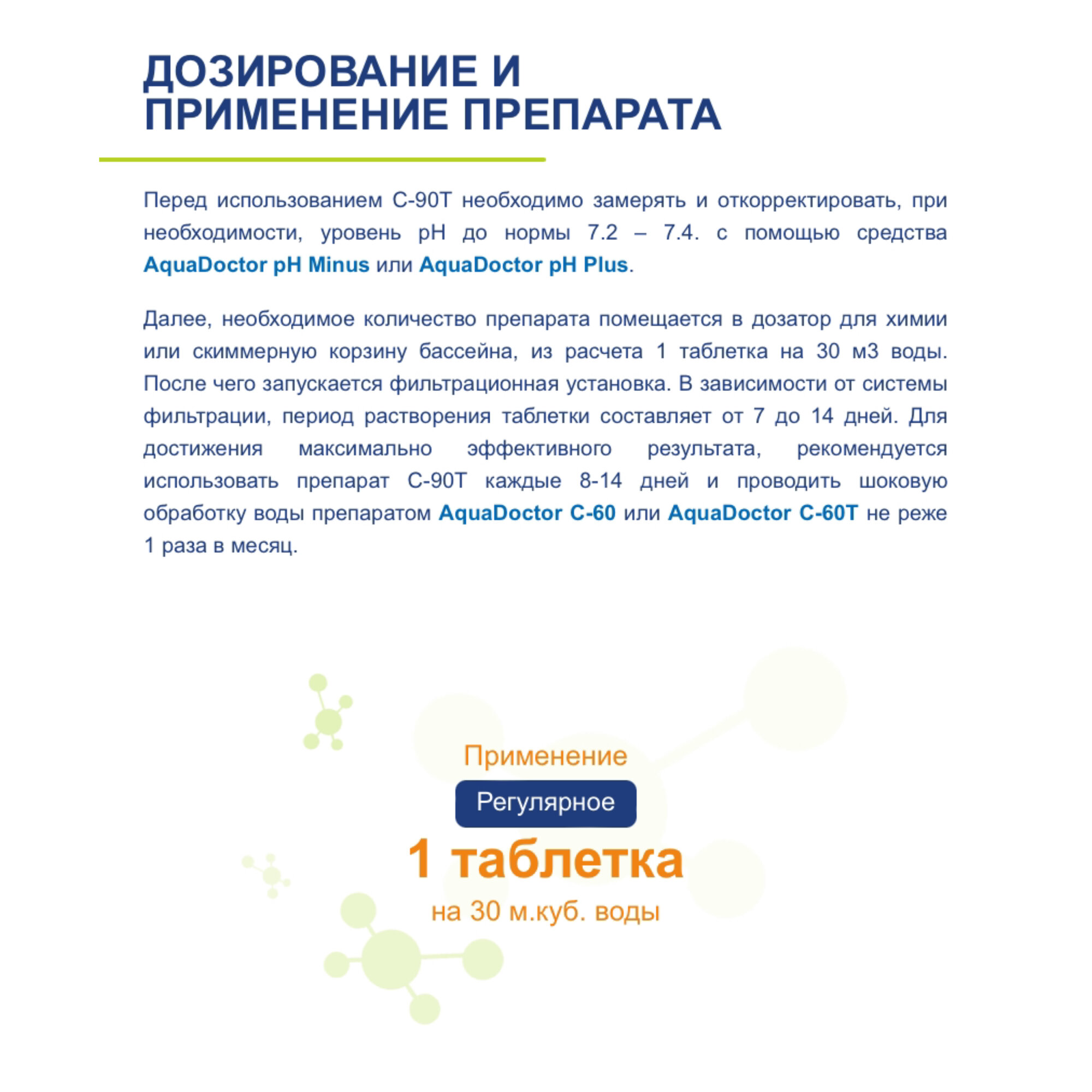 ДОЗИРОВАНИЕ И ПРИМЕНЕНИЕ ПРЕПАРАТА

Перед использованием С-90Т необходимо замерять и откорректировать, при необходимости, уровень pH до нормы 7.2 – 7.4. с помощью средства AquaDoctor pH Minus или AquaDoctor pH Plus.

Далее, необходимое количество препарата помещается в дозатор для химии или скиммерную корзину бассейна, из расчета 1 таблетка на 30 м3 воды. После чего запускается фильтрационная установка. В зависимости от системы фильтрации, период растворения таблетки составляет от 7 до 14 дней. Для достижения максимально эффективного результата, рекомендуется использовать препарат С-90Т каждые 8-14 дней и проводить шоковую обработку воды препаратом AquaDoctor C-60 или AquaDoctor C-60T не реже 1 раза в месяц.

Применение

Регулярное

1 таблетка

на 30 м.куб. воды